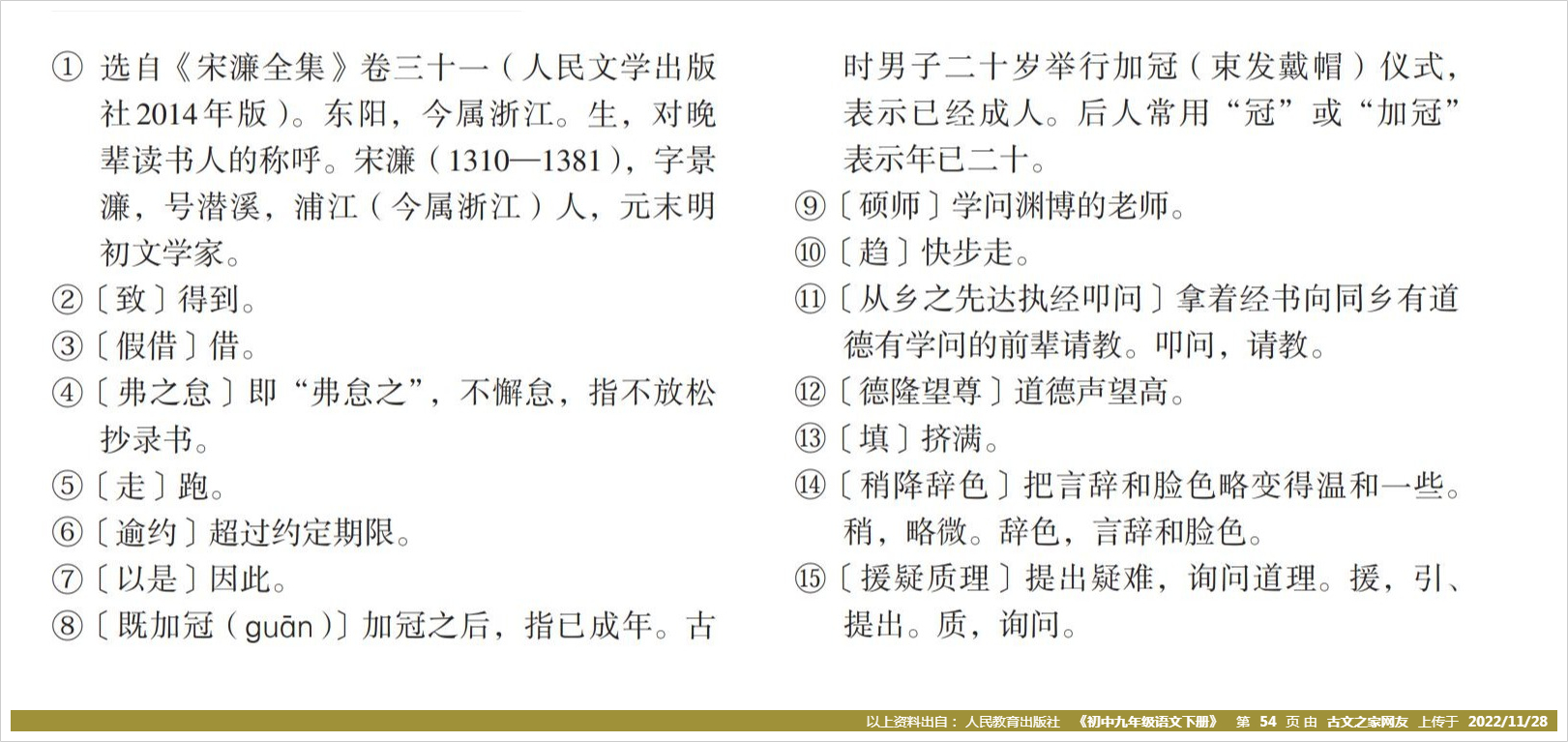 ① 选自《宋濂全集》卷三十一（人民文学出版社2014年版）。东阳，今属浙江。生，对晚辈读书人的称呼。宋濂（1310—1381），字景濂，号潜溪，浦江（今属浙江）人，元末明初文学家。

②〔致〕得到。

③〔假借〕借。

④〔弗之怠〕即“弗怠之”，不懈怠，指不放松抄录书。

⑤〔走〕跑。

⑥〔逾约〕超过约定期限。

⑦〔以是〕因此。

⑧〔既加冠（guān）〕加冠之后，指已成年。古时男子二十岁举行加冠（束发戴帽）仪式，表示已经成人。后人常用“冠”或“加冠”表示年已二十。

⑨〔硕师〕学问渊博的老师。

⑩〔趋〕快步走。

⑪〔从乡之先达执经叩问〕拿着经书向同乡有道德有学问的前辈请教。叩问，请教。

⑫〔德隆望尊〕道德声望高。

⑬〔填〕挤满。

⑭〔稍降辞色〕把言辞和脸色略变得温和一些。稍，略微。辞色，言辞和脸色。

⑮〔援疑质理〕提出疑难，询问道理。援，引、提出。质，询问。

以上资料出自：人民教育出版社 《初中九年级语文下册》 第 54 页 由 古文之家网友 上传于 2022/11/28